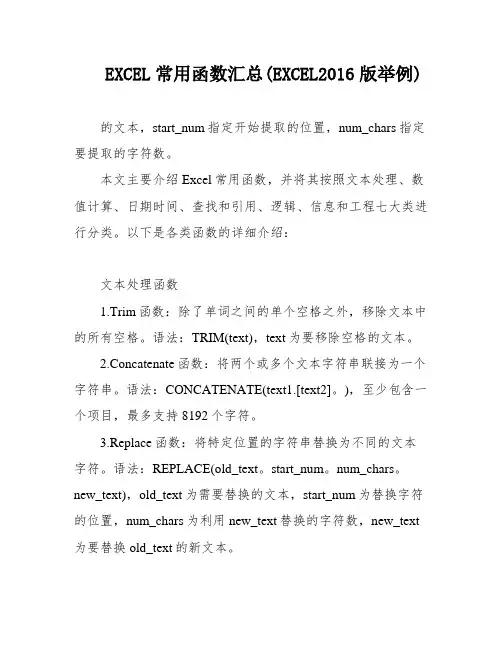 EXCEL 常用函数汇总(EXCEL2016 版举例)

的文本，start_num 指定开始提取的位置，num_chars 指定要提取的字符数。

本文主要介绍 Excel 常用函数，并将其按照文本处理、数值计算、日期时间、查找和引用、逻辑、信息和工程七大类进行分类。以下是各类函数的详细介绍：

文本处理函数

1.Trim 函数：除了单词之间的单个空格之外，移除文本中的所有空格。语法：TRIM(text)，text 为要移除空格的文本。

2.Concatenate 函数：将两个或多个文本字符串联接为一个字符串。语法：CONCATENATE(text1.[text2]。)，至少包含一个项目，最多支持 8192 个字符。

3.Replace 函数：将特定位置的字符串替换为不同的文本字符。语法：REPLACE(old_text。start_num。num_chars。new_text)，old_text 为需要替换的文本，start_num 为替换字符的位置，num_chars 为利用 new_text 替换的字符数，new_text 为要替换 old_text 的新文本。